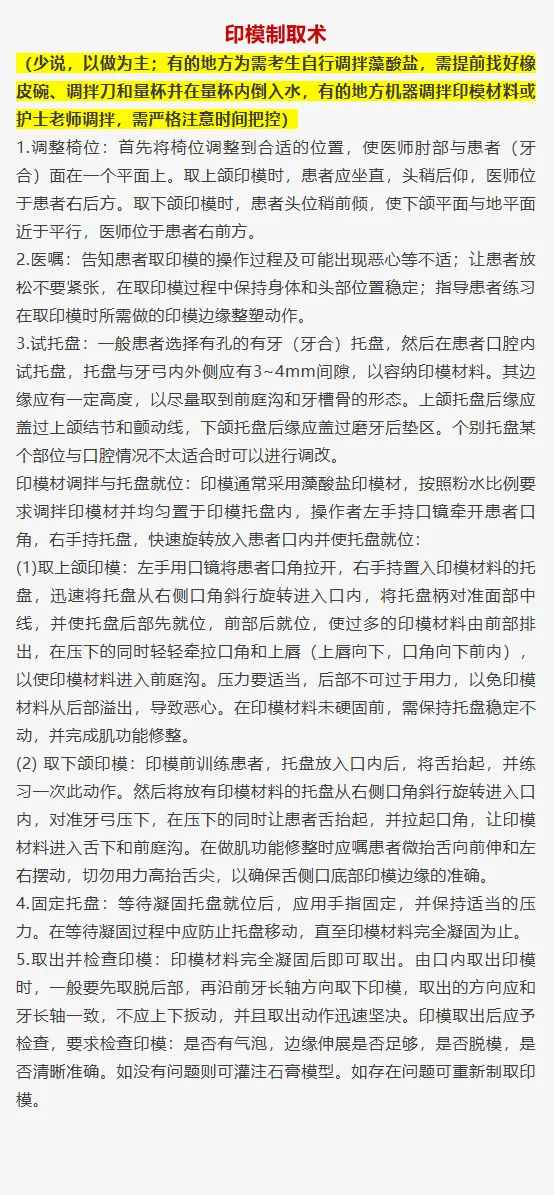 印模制取术

（少说，以做为主；有的地方为需考生自行调拌藻酸盐，需提前找好橡皮碗、调拌刀和量杯并在量杯内倒入水，有的地方机器调拌印模材料或护士老师调拌，需严格注意时间把控）

1.调整椅位：首先将椅位调整到合适的位置，使医师肘部与患者（牙合）面在一个平面上。取上颌印模时，患者应坐直，头稍后仰，医师位于患者右后方。取下颌印模时，患者头位稍前倾，使下颌平面与地平面近于平行，医师位于患者右前方。

2.医嘱：告知患者取印模的操作过程及可能出现恶心等不适；让患者放松不要紧张，在取印模过程中保持身体和头部位置稳定；指导患者练习在取印模时所需做的印模边缘整塑动作。

3.试托盘：一般患者选择有孔的有牙（牙合）托盘，然后在患者口腔内试托盘，托盘与牙弓内外侧应有3~4mm间隙，以容纳印模材料。其边缘应有一定高度，以尽量取到前庭沟和牙槽骨的形态。上颌托盘后缘应盖过上颌结节和颤动线，下颌托盘后缘应盖过磨牙后垫区。个别托盘某个部位与口腔情况不太适合时可以进行调改。

印模材调拌与托盘就位：印模通常采用藻酸盐印模材，按照粉水比例要求调拌印模材并均匀置于印模托盘内，操作者左手持口镜牵开患者口角，右手持托盘，快速旋转放入患者口内并使托盘就位：

(1)取上颌印模：左手用口镜将患者口角拉开，右手持置入印模材料的托盘，迅速将托盘从右侧口角斜行旋转进入口内，将托盘柄对准面部中线，并使托盘后部先就位，前部后就位，使过多的印模材料由前部排出，在压下的同时轻轻牵拉口角和上唇（上唇向下，口角向下前内），以便印模材料进入前庭沟。压力要适当，后部不可过于用力，以免印模材料从后部溢出，导致恶心。在印模材料未硬固前，需保持托盘稳定不动，并完成肌功能修整。

(2) 取下颌印模：印模前训练患者，托盘放入口内后，将舌抬起，并练习一次此动作。然后将放有印模材料的托盘从右侧口角斜行旋转进入口内，对准牙弓压下，在压下的同时让患者舌抬起，并拉起口角，让印模材料进入舌下和前庭沟。在做肌功能修整时应嘱患者微抬舌向前伸和左右摆动，切勿用力高抬舌尖，以确保舌侧口底部印模边缘的准确。

4.固定托盘：等待凝固托盘就位后，应用手指固定，并保持适当的压力。在等待凝固过程中应防止托盘移动，直至印模材料完全凝固为止。

5.取出并检查印模：印模材料完全凝固后即可取出。由口内取出印模时，一般要先取脱后部，再沿前牙长轴方向取下印模，取出的方向应和牙长轴一致，不应上下扳动，并且取出动作迅速坚决。印模取出后应予检查，要求检查印模：是否有气泡，边缘伸展是否足够，是否脱模，是否清晰准确。如没有问题则可灌注石膏模型。如存在问题可重新制取印模。